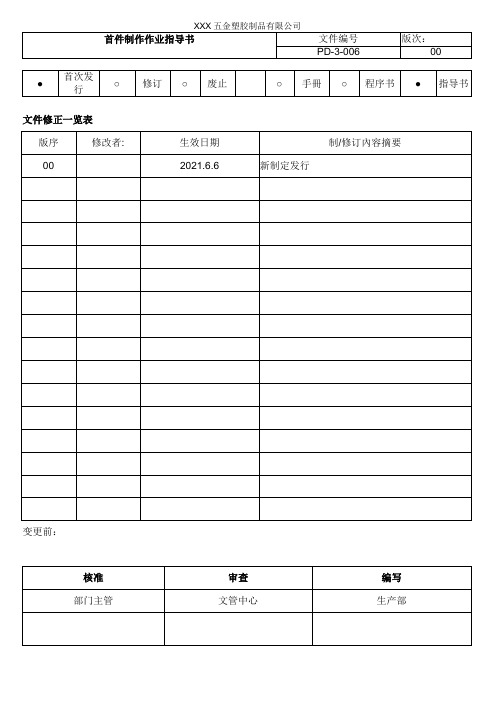 XXX 五金塑胶制品有限公司

| 首件制作作业指导书 | 文件编号 | 版次： |
|---|---|---|
| | PD-3-006 | 00 |

| ● | 首次发行 | ○ | 修订 | ○ | 废止 | | ○ | 手册 | ○ | 程序书 | ● | 指导书 |
|---|---|---|---|---|---|---|---|---|---|---|---|---|

文件修正一览表

| 版序 | 修改者: | 生效日期 | 制/修订内容摘要 |
|---|---|---|---|
| 00 | | 2021.6.6 | 新制定发行 |
| | | | |
| | | | |
| | | | |
| | | | |
| | | | |
| | | | |
| | | | |
| | | | |
| | | | |
| | | | |
| | | | |
| | | | |
| | | | |
| | | | |
| | | | |

变更前：

| 核准 | 审查 | 编写 |
|---|---|---|
| 部门主管 | 文管中心 | 生产部 |
| | | |